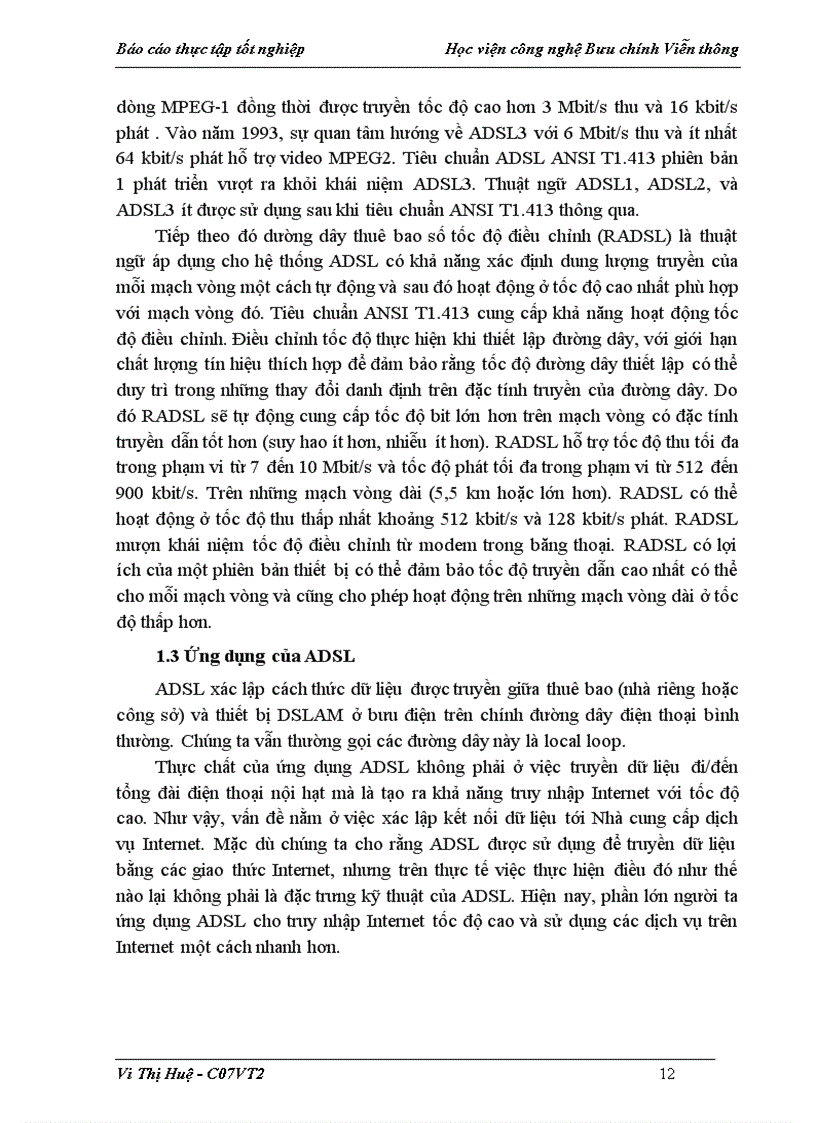 Báo cáo thực tập tốt nghiệp

Học viện công nghệ Bưu chính Viễn thông

dòng MPEG-1 đồng thời được truyền tốc độ cao hơn 3 Mbit/s thu và 16 kbit/s phát . Vào năm 1993, sự quan tâm hướng về ADSL3 với 6 Mbit/s thu và ít nhất 64 kbit/s phát hỗ trợ video MPEG2. Tiêu chuẩn ADSL ANSI T1.413 phiên bản 1 phát triển vượt ra khỏi khái niệm ADSL3. Thuật ngữ ADSL1, ADSL2, và ADSL3 ít được sử dụng sau khi tiêu chuẩn ANSI T1.413 thông qua.

Tiếp theo đó đường dây thuê bao số tốc độ điều chỉnh (RADSL) là thuật ngữ áp dụng cho hệ thống ADSL có khả năng xác định dung lượng truyền của mỗi mạch vòng một cách tự động và sau đó hoạt động ở tốc độ cao nhất phù hợp với mạch vòng đó. Tiêu chuẩn ANSI T1.413 cung cấp khả năng hoạt động tốc độ điều chỉnh. Điều chỉnh tốc độ thực hiện khi thiết lập đường dây, với giới hạn chất lượng tín hiệu thích hợp để đảm bảo rằng tốc độ đường dây thiết lập có thể duy trì trong những thay đổi danh định trên đặc tính truyền của đường dây. Do đó RADSL sẽ tự động cung cấp tốc độ bit lớn hơn trên mạch vòng có đặc tính truyền dẫn tốt hơn (suy hao ít hơn, nhiễu ít hơn). RADSL hỗ trợ tốc độ thu tối đa trong phạm vi từ 7 đến 10 Mbit/s và tốc độ phát tối đa trong phạm vi từ 512 đến 900 kbit/s. Trên những mạch vòng dài (5,5 km hoặc lớn hơn). RADSL có thể hoạt động ở tốc độ thu thấp nhất khoảng 512 kbit/s và 128 kbit/s phát. RADSL mượn khái niệm tốc độ điều chỉnh từ modem trong băng thoại. RADSL có lợi ích của một phiên bản thiết bị có thể đảm bảo tốc độ truyền dẫn cao nhất có thể cho mỗi mạch vòng và cũng cho phép hoạt động trên những mạch vòng dài ở tốc độ thấp hơn.

1.3 Ứng dụng của ADSL

ADSL xác lập cách thức dữ liệu được truyền giữa thuê bao (nhà riêng hoặc công sở) và thiết bị DSLAM ở bưu điện trên chính đường dây điện thoại bình thường. Chúng ta vẫn thường gọi các đường dây này là local loop.

Thực chất của ứng dụng ADSL không phải ở việc truyền dữ liệu đi/đến tổng đài điện thoại nội hạt mà là tạo ra khả năng truy nhập Internet với tốc độ cao. Như vậy, vấn đề nằm ở việc xác lập kết nối dữ liệu tới Nhà cung cấp dịch vụ Internet. Mặc dù chúng ta cho rằng ADSL được sử dụng để truyền dữ liệu bằng các giao thức Internet, nhưng trên thực tế việc thực hiện điều đó như thế nào lại không phải là đặc trưng kỹ thuật của ADSL. Hiện nay, phần lớn người ta ứng dụng ADSL cho truy nhập Internet tốc độ cao và sử dụng các dịch vụ trên Internet một cách nhanh hơn.

Vi Thị Huệ - C07VT2

12